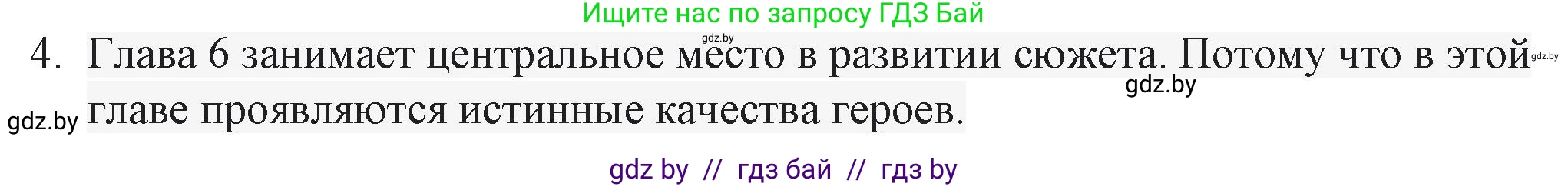 Ищите нас по запросу ГДЗ Бай

gdz.by

4. Глава 6 занимает центральное место в развитии сюжета. Потому что в этой главе проявляются истинные качества героев.

gdz.by

gdz.by

gdz.by

gdz by // гдз бай // гдз by